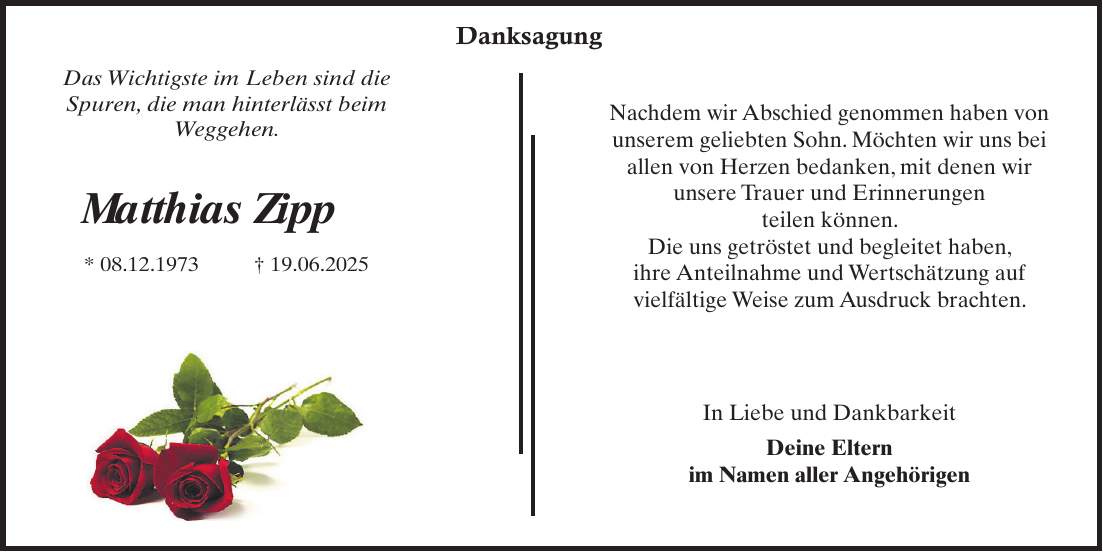 Danksagung

Das Wichtigste im Leben sind die Spuren, die man hinterlässt beim Weggehen.

Matthias Zipp

* 08.12.1973 † 19.06.2025

Nachdem wir Abschied genommen haben von unserem geliebten Sohn. Möchten wir uns bei allen von Herzen bedanken, mit denen wir unsere Trauer und Erinnerungen teilen können.
Die uns getröstet und begleitet haben, ihre Anteilnahme und Wertschätzung auf vielfältige Weise zum Ausdruck brachten.

In Liebe und Dankbarkeit

Deine Eltern
im Namen aller Angehörigen